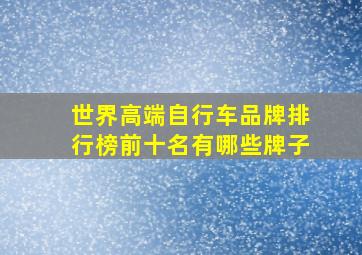 世界高端自行车品牌排行榜前十名有哪些牌子